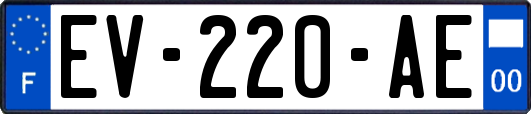 F
EV-220-AE
00